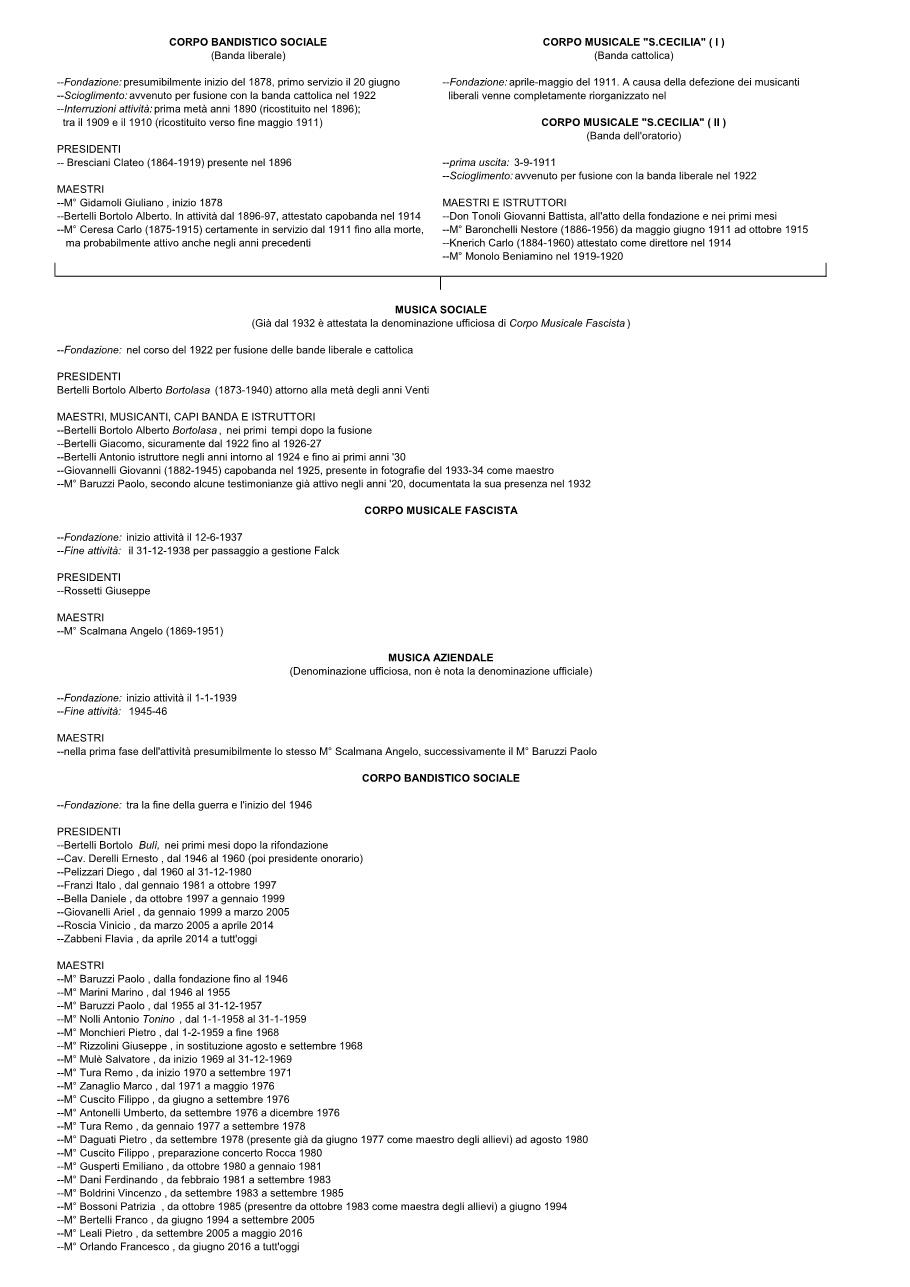 CORPO BANDISTICO SOCIALE
(Banda liberale)

--Fondazione: presumibilmente inizio del 1878, primo servizio il 20 giugno
--Scioglimento: avvenuto per fusione con la banda cattolica nel 1922
--Interruzioni attività: prima metà anni 1890 (ricostituito nel 1896); tra il 1909 e il 1910 (ricostituito verso fine maggio 1911)

PRESIDENTI
-- Bresciani Clateo (1864-1919) presente nel 1896

MAESTRI
--M° Gidamoli Giuliano , inizio 1878
--Bertelli Bortolo Alberto. In attività dal 1896-97, attestato capobanda nel 1914
--M° Ceresa Carlo (1875-1915) certamente in servizio dal 1911 fino alla morte, ma probabilmente attivo anche negli anni precedenti

CORPO MUSICALE "S.CECILIA" ( I )
(Banda cattolica)

--Fondazione: aprile-maggio del 1911. A causa della defezione dei musicanti liberali venne completamente riorganizzato nel

CORPO MUSICALE "S.CECILIA" ( II )
(Banda dell'oratorio)

--prima uscita: 3-9-1911
--Scioglimento: avvenuto per fusione con la banda liberale nel 1922

MAESTRI E ISTRUTTORI
--Don Tonoli Giovanni Battista, all'atto della fondazione e nei primi mesi
--M° Baronchelli Nestore (1886-1956) da maggio giugno 1911 ad ottobre 1915
--Knerich Carlo (1884-1960) attestato come direttore nel 1914
--M° Monolo Beniamino nel 1919-1920

MUSICA SOCIALE
(Già dal 1932 è attestata la denominazione ufficiosa di Corpo Musicale Fascista )

--Fondazione: nel corso del 1922 per fusione delle bande liberale e cattolica

PRESIDENTI
Bertelli Bortolo Alberto Bortolasa (1873-1940) attorno alla metà degli anni Venti

MAESTRI, MUSICANTI, CAPI BANDA E ISTRUTTORI
--Bertelli Bortolo Alberto Bortolasa , nei primi tempi dopo la fusione
--Bertelli Giacomo, sicuramente dal 1922 fino al 1926-27
--Bertelli Antonio istruttore negli anni intorno al 1924 e fino ai primi anni '30
--Giovannelli Giovanni (1882-1945) capobanda nel 1925, presente in fotografie del 1933-34 come maestro
--M° Baruzzi Paolo, secondo alcune testimonianze già attivo negli anni '20, documentata la sua presenza nel 1932

CORPO MUSICALE FASCISTA

--Fondazione: inizio attività il 12-6-1937
--Fine attività: il 31-12-1938 per passaggio a gestione Falck

PRESIDENTI
--Rossetti Giuseppe

MAESTRI
--M° Scalmana Angelo (1869-1951)

MUSICA AZIENDALE
(Denominazione ufficiosa, non è nota la denominazione ufficiale)

--Fondazione: inizio attività il 1-1-1939
--Fine attività: 1945-46

MAESTRI
--nella prima fase dell'attività presumibilmente lo stesso M° Scalmana Angelo, successivamente il M° Baruzzi Paolo

CORPO BANDISTICO SOCIALE

--Fondazione: tra la fine della guerra e l'inizio del 1946

PRESIDENTI
--Bertelli Bortolo Buli, nei primi mesi dopo la rifondazione
--Cav. Derelli Ernesto , dal 1946 al 1960 (poi presidente onorario)
--Pelizzari Diego , dal 1960 al 31-12-1980
--Franzi Italo , dal gennaio 1981 a ottobre 1997
--Bella Daniele , da ottobre 1997 a gennaio 1999
--Giovanelli Ariel , da gennaio 1999 a marzo 2005
--Roscia Vinicio , da marzo 2005 a aprile 2014
--Zabbeni Flavia , da aprile 2014 a tutt'oggi

MAESTRI
--M° Baruzzi Paolo , dalla fondazione fino al 1946
--M° Marini Marino , dal 1946 al 1955
--M° Baruzzi Paolo , dal 1955 al 31-12-1957
--M° Nolli Antonio Tonino , dal 1-1-1958 al 31-1-1959
--M° Monchieri Pietro , dal 1-2-1959 a fine 1968
--M° Rizzolini Giuseppe , in sostituzione agosto e settembre 1968
--M° Mulè Salvatore , da inizio 1969 al 31-12-1969
--M° Tura Remo , da inizio 1970 a settembre 1971
--M° Zanaglio Marco , dal 1971 a maggio 1976
--M° Cuscito Filippo , da giugno a settembre 1976
--M° Antonelli Umberto, da settembre 1976 a dicembre 1976
--M° Tura Remo , da gennaio 1977 a settembre 1978
--M° Daguati Pietro , da settembre 1978 (presente già da giugno 1977 come maestro degli allievi) ad agosto 1980
--M° Cuscito Filippo , preparazione concerto Rocca 1980
--M° Gusperti Emiliano , da ottobre 1980 a gennaio 1981
--M° Dani Ferdinando , da febbraio 1981 a settembre 1983
--M° Boldrini Vincenzo , da settembre 1983 a settembre 1985
--M° Bossoni Patrizia , da ottobre 1985 (presentre da ottobre 1983 come maestra degli allievi) a giugno 1994
--M° Bertelli Franco , da giugno 1994 a settembre 2005
--M° Leali Pietro , da settembre 2005 a maggio 2016
--M° Orlando Francesco , da giugno 2016 a tutt'oggi